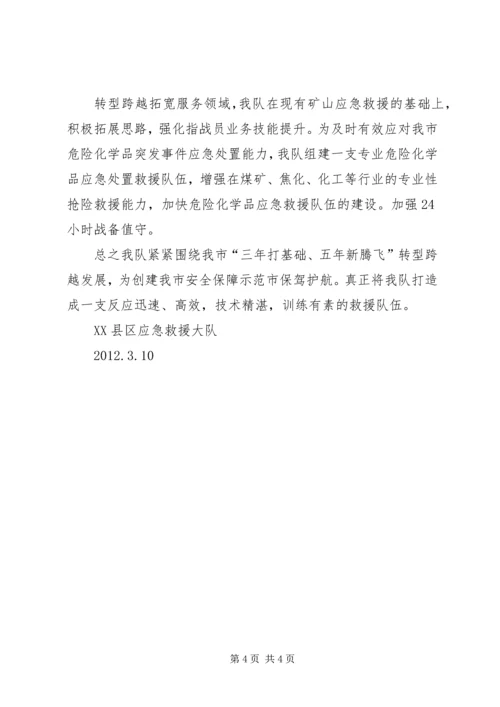 转型跨越拓宽服务领域，我队在现有矿山应急救援的基础上，积极拓展思路，强化指战员业务技能提升。为及时有效应对我市危险化学品突发事件应急处置能力，我队组建一支专业危险化学品应急处置救援队伍，增强在煤矿、焦化、化工等行业的专业性抢险救援能力，加快危险化学品应急救援队伍的建设。加强24小时战备值守。

总之我队紧紧围绕我市“三年打基础、五年新腾飞”转型跨越发展，为创建我市安全保障示范市保驾护航。真正将我队打造成一支反应迅速、高效，技术精湛，训练有素的救援队伍。

XX县区应急救援大队

2012.3.10

第4页 共4页